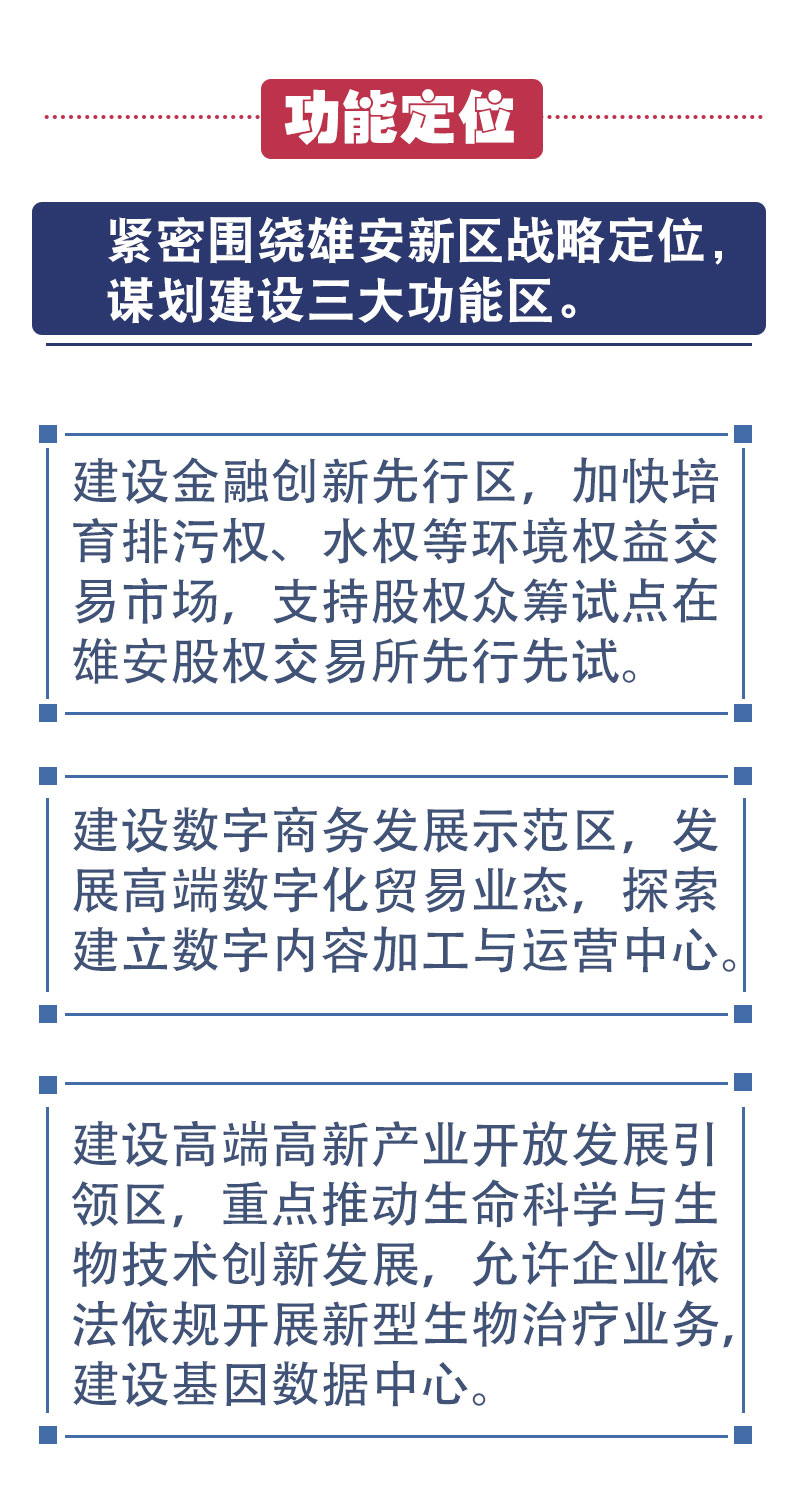 功能定位

紧密围绕雄安新区战略定位，谋划建设三大功能区。

建设金融创新先行区，加快培育排污权、水权等环境权益交易市场，支持股权众筹试点在雄安股权交易所先行先试。

建设数字商务发展示范区，发展高端数字化贸易业态，探索建立数字内容加工与运营中心。

建设高端高新产业开放发展引领区，重点推动生命科学与生物技术创新发展，允许企业依法依规开展新型生物治疗业务，建设基因数据中心。